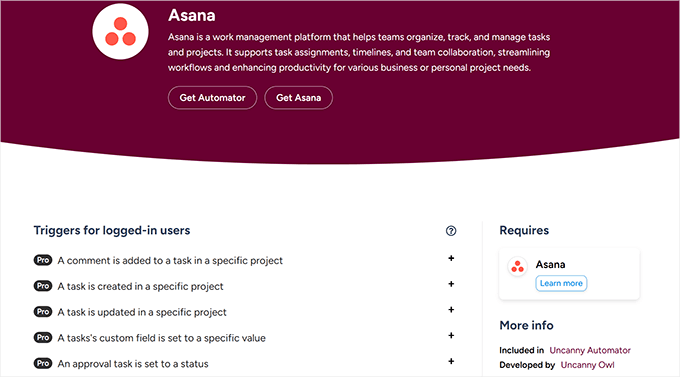 Asana

Asana is a work management platform that helps teams organize, track, and manage tasks and projects. It supports task assignments, timelines, and team collaboration, streamlining workflows and enhancing productivity for various business or personal project needs.

Get Automator Get Asana

Triggers for logged-in users

?

Pro A comment is added to a task in a specific project +

Pro A task is created in a specific project +

Pro A task is updated in a specific project +

Pro A tasks's custom field is set to a specific value +

Pro An approval task is set to a status +

Requires

Asana

Learn more

More info

Included in Uncanny Automator

Developed by Uncanny Owl